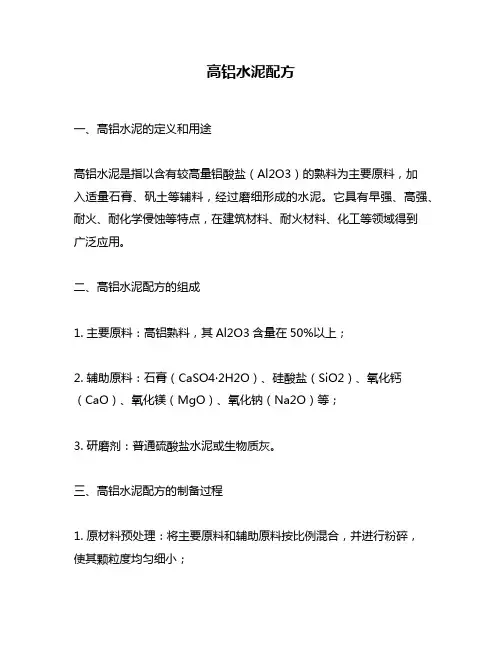 高铝水泥配方

一、高铝水泥的定义和用途

高铝水泥是指以含有较高量铝酸盐（Al2O3）的熟料为主要原料，加入适量石膏、矾土等辅料，经过磨细形成的水泥。它具有早强、高强、耐火、耐化学侵蚀等特点，在建筑材料、耐火材料、化工等领域得到广泛应用。

二、高铝水泥配方的组成

1. 主要原料：高铝熟料，其 Al2O3 含量在 50%以上；

2. 辅助原料：石膏（CaSO4·2H2O）、硅酸盐（SiO2）、氧化钙（CaO）、氧化镁（MgO）、氧化钠（Na2O）等；

3. 研磨剂：普通硫酸盐水泥或生物质灰。

三、高铝水泥配方的制备过程

1. 原材料预处理：将主要原料和辅助原料按比例混合，并进行粉碎，使其颗粒度均匀细小；